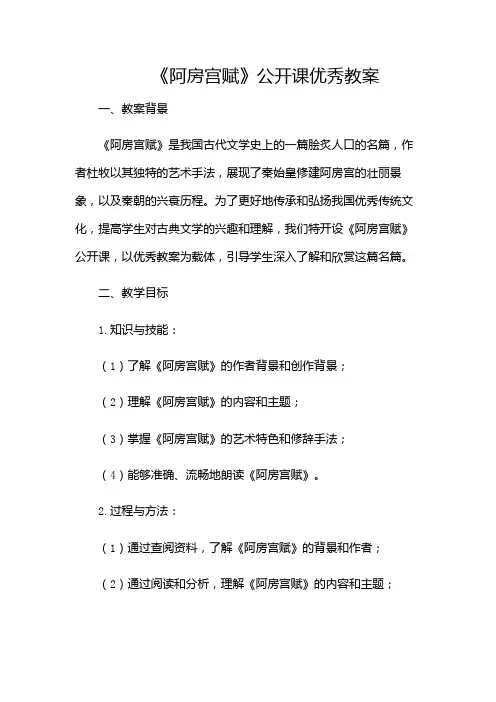 《阿房宫赋》公开课优秀教案

一、教案背景

《阿房宫赋》是我国古代文学史上的一篇脍炙人口的名篇，作者杜牧以其独特的艺术手法，展现了秦始皇修建阿房宫的壮丽景象，以及秦朝的兴衰历程。为了更好地传承和弘扬我国优秀传统文化，提高学生对古典文学的兴趣和理解，我们特开设《阿房宫赋》公开课，以优秀教案为载体，引导学生深入了解和欣赏这篇名篇。

二、教学目标

1.知识与技能：

（1）了解《阿房宫赋》的作者背景和创作背景；

（2）理解《阿房宫赋》的内容和主题；

（3）掌握《阿房宫赋》的艺术特色和修辞手法；

（4）能够准确、流畅地朗读《阿房宫赋》。

2.过程与方法：

（1）通过查阅资料，了解《阿房宫赋》的背景和作者；

（2）通过阅读和分析，理解《阿房宫赋》的内容和主题；